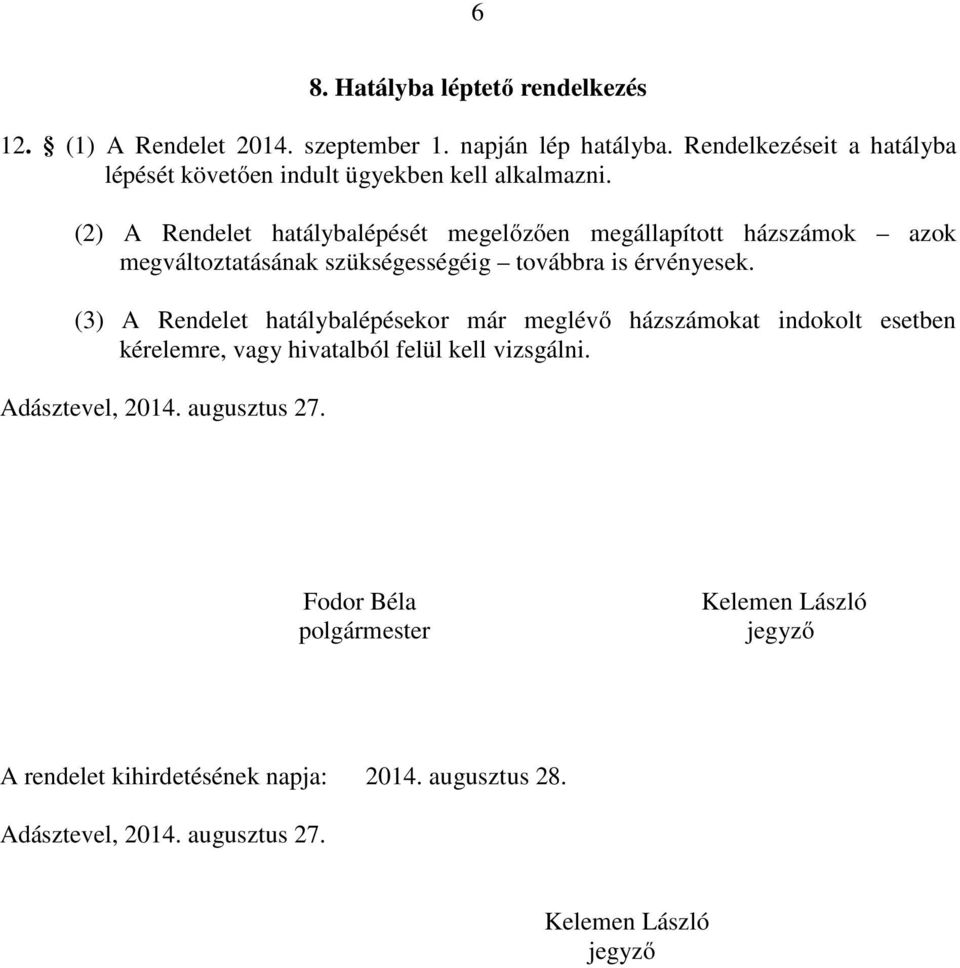 6

8. Hatályba léptető rendelkezés

12. § (1) A Rendelet 2014. szeptember 1. napján lép hatályba. Rendelkezéseit a hatályba lépését követően indult ügyekben kell alkalmazni.

(2) A Rendelet hatálybalépését megelőzően megállapított házszámok – azok megváltoztatásának szükségességéig – továbbra is érvényesek.

(3) A Rendelet hatálybalépésekor már meglévő házszámokat indokolt esetben kérelemre, vagy hivatalból felül kell vizsgálni.

Adásztevel, 2014. augusztus 27.

Fodor Béla
polgármester

Kelemen László
jegyző

A rendelet kihirdetésének napja: 2014. augusztus 28.

Adásztevel, 2014. augusztus 27.

Kelemen László
jegyző